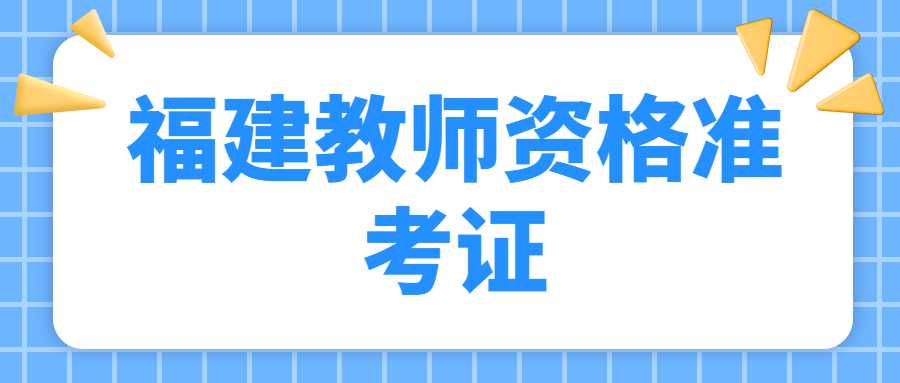 福建教师资格准考证